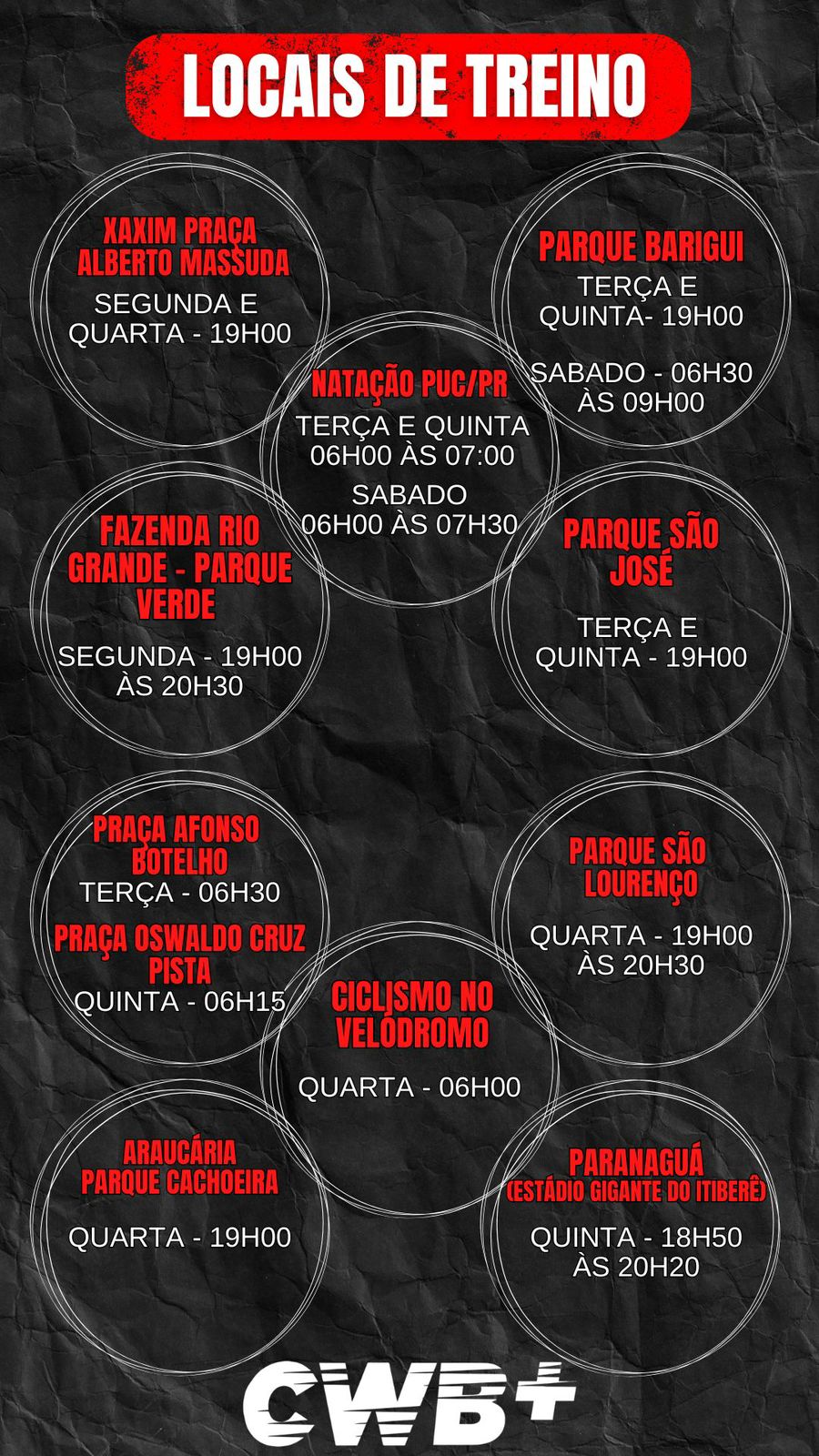 LOCAIS DE TREINO

XAXIM PRAÇA ALBERTO MASSUDA
SEGUNDA E QUARTA - 19H00

PARQUE BARIGUI
TERÇA E QUINTA- 19H00
SABADO - 06H30 ÀS 09H00

NATAÇÃO PUC/PR
TERÇA E QUINTA 06H00 ÀS 07:00
SABADO 06H00 ÀS 07H30

FAZENDA RIO GRANDE - PARQUE VERDE
SEGUNDA - 19H00 ÀS 20H30

PARQUE SÃO JOSÉ
TERÇA E QUINTA - 19H00

PRAÇA AFONSO BOTELHO
TERÇA - 06H30
PRAÇA OSWALDO CRUZ PISTA
QUINTA - 06H15

PARQUE SÃO LOURENÇO
QUARTA - 19H00 ÀS 20H30

CICLISMO NO VELÓDROMO
QUARTA - 06H00

ARAUCÁRIA PARQUE CACHOEIRA
QUARTA - 19H00

PARANAGUÁ
(ESTÁDIO GIGANTE DO ITIBERÊ)
QUINTA - 18H50 ÀS 20H20

CWB+